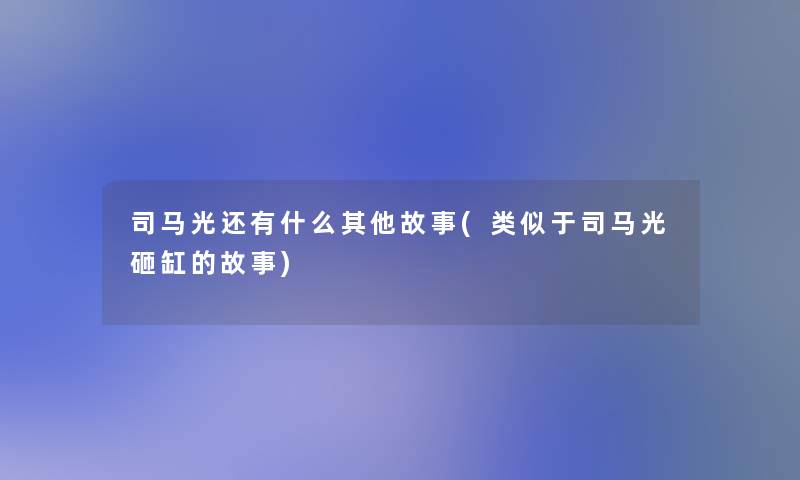 司马光还有什么其他故事(类似于司马光砸缸的故事)